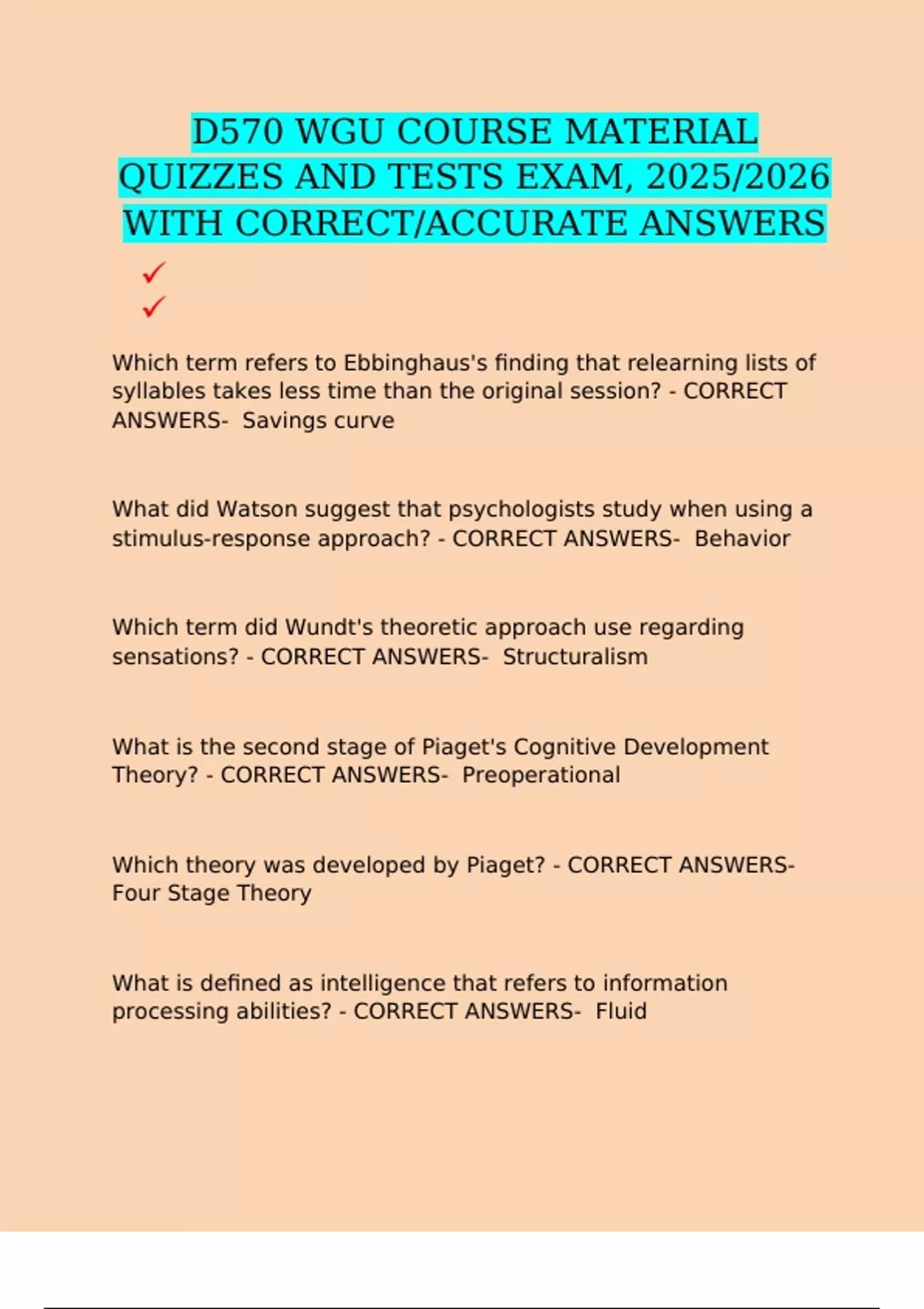 D570 WGU COURSE MATERIAL QUIZZES AND TESTS EXAM, 2025/2026 WITH CORRECT/ACCURATE ANSWERS

✓

✓

Which term refers to Ebbinghaus's finding that relearning lists of syllables takes less time than the original session? - CORRECT ANSWERS- Savings curve

What did Watson suggest that psychologists study when using a stimulus-response approach? - CORRECT ANSWERS- Behavior

Which term did Wundt's theoretic approach use regarding sensations? - CORRECT ANSWERS- Structuralism

What is the second stage of Piaget's Cognitive Development Theory? - CORRECT ANSWERS- Preoperational

Which theory was developed by Piaget? - CORRECT ANSWERS- Four Stage Theory

What is defined as intelligence that refers to information processing abilities? - CORRECT ANSWERS- Fluid